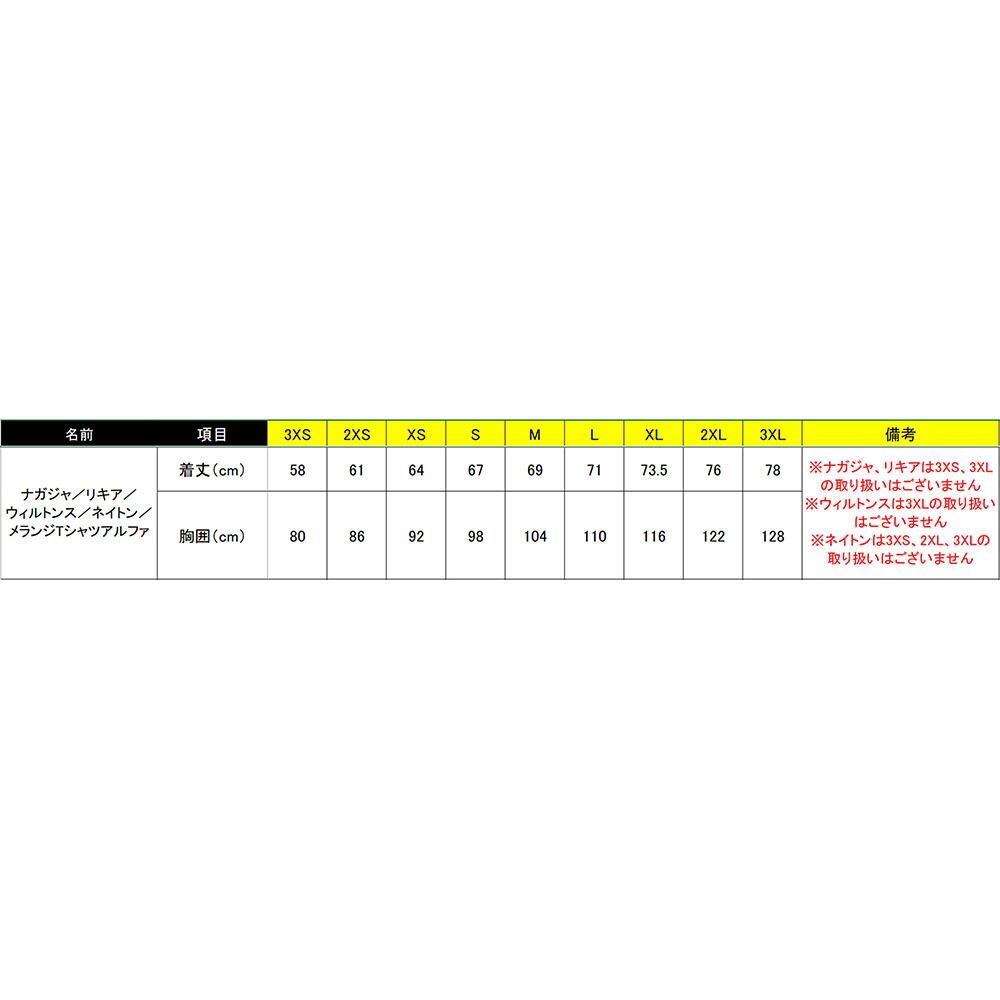 | 名前 | 項目 | 3XS | 2XS | XS | S | M | L | XL | 2XL | 3XL | 備考 |
|---|---|---|---|---|---|---|---|---|---|---|---|
| ナガジャ／リキア／ウィルトンス／ネイトン／メランジTシャツアルファ | 着丈（cm） | 58 | 61 | 64 | 67 | 69 | 71 | 73.5 | 76 | 78 | ※ナガジャ、リキアは3XS、3XLの取り扱いはございません ※ウィルトンスは3XLの取り扱いはございません ※ネイトンは3XS、2XL、3XLの取り扱いはございません |
| | 胸囲（cm） | 80 | 86 | 92 | 98 | 104 | 110 | 116 | 122 | 128 | |